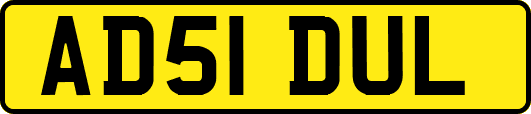 AD51 DUL